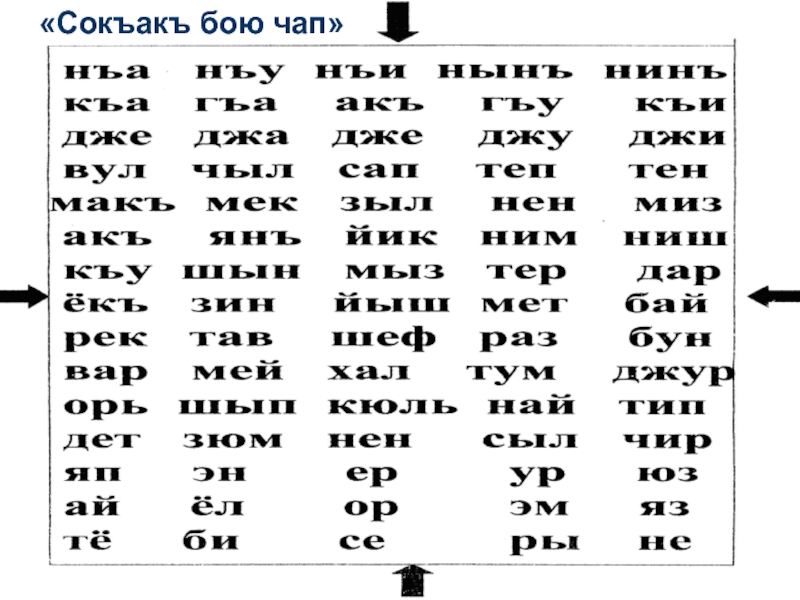 «Сокъакъ бою чап»

| | | | | |
|---|---|---|---|---|
| нъа | нъу | нъи | нынъ | нинъ |
| къа | гъа | акъ | гъу | къи |
| дже | джа | дже | джу | джи |
| вул | чыл | сап | теп | тен |
| макъ | мек | зыл | нен | миз |
| акъ | янъ | йик | ним | ниш |
| къу | шын | мыз | тер | дар |
| ёкъ | зин | йыш | мет | бай |
| рек | тав | шеф | раз | бун |
| вар | мей | хал | тум | джур |
| орь | шып | кюль | най | тип |
| дет | зюм | нен | сыл | чир |
| яп | эн | ер | ур | юз |
| ай | ёл | ор | эм | яз |
| тё | би | се | ры | не |